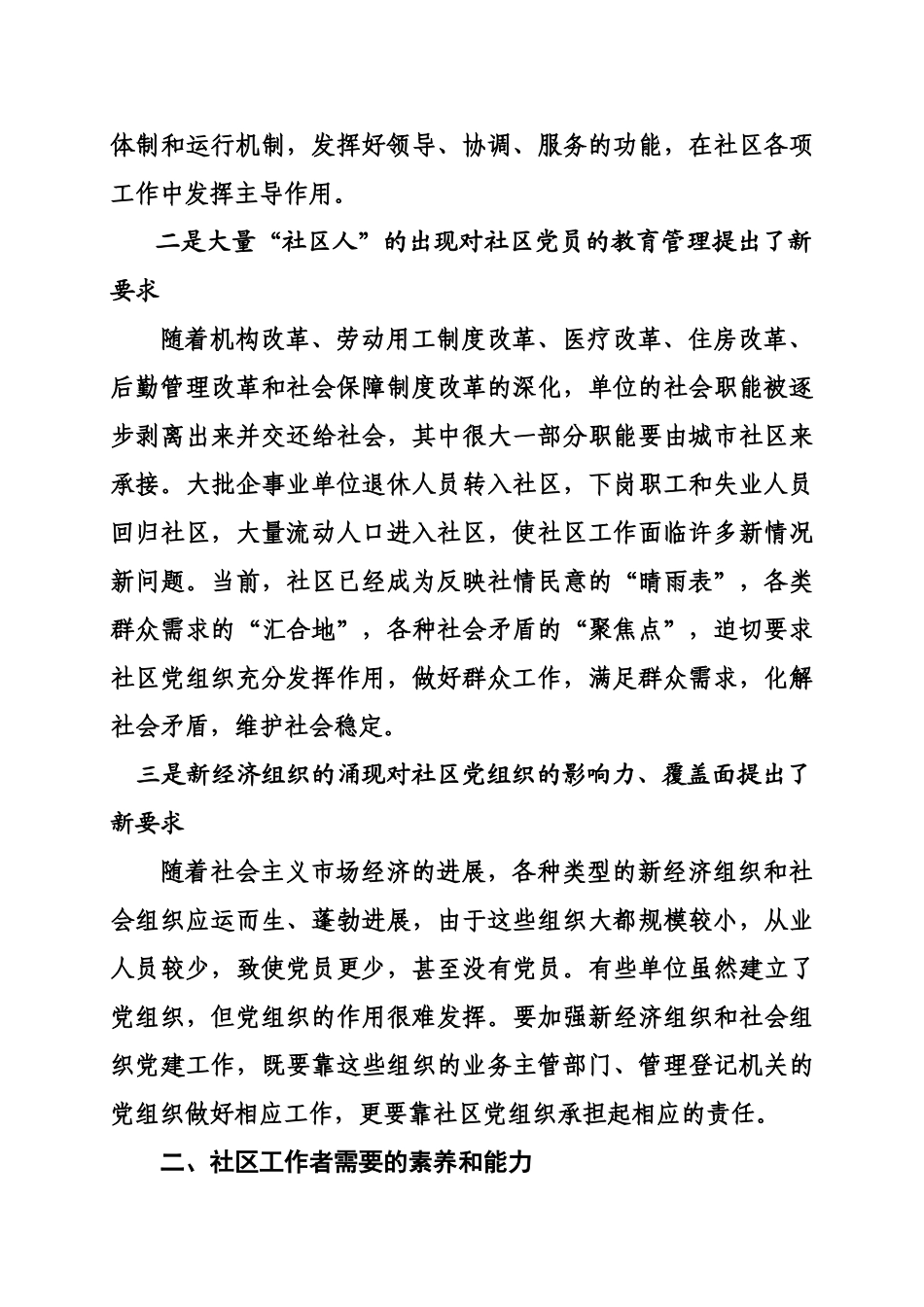 体制和运行机制，发挥好领导、协调、服务的功能，在社区各项工作中发挥主导作用。

二是大量“社区人”的出现对社区党员的教育管理提出了新要求

随着机构改革、劳动用工制度改革、医疗改革、住房改革、后勤管理改革和社会保障制度改革的深化，单位的社会职能被逐步剥离出来并交还给社会，其中很大一部分职能要由城市社区来承接。大批企事业单位退休人员转入社区，下岗职工和失业人员回归社区，大量流动人口进入社区，使社区工作面临许多新情况新问题。当前，社区已经成为反映社情民意的“晴雨表”，各类群众需求的“汇合地”，各种社会矛盾的“聚焦点”，迫切要求社区党组织充分发挥作用，做好群众工作，满足群众需求，化解社会矛盾，维护社会稳定。

三是新经济组织的涌现对社区党组织的影响力、覆盖面提出了新要求

随着社会主义市场经济的进展，各种类型的新经济组织和社会组织应运而生、蓬勃进展，由于这些组织大都规模较小，从业人员较少，致使党员更少，甚至没有党员。有些单位虽然建立了党组织，但党组织的作用很难发挥。要加强新经济组织和社会组织党建工作，既要靠这些组织的业务主管部门、管理登记机关的党组织做好相应工作，更要靠社区党组织承担起相应的责任。

二、社区工作者需要的素养和能力